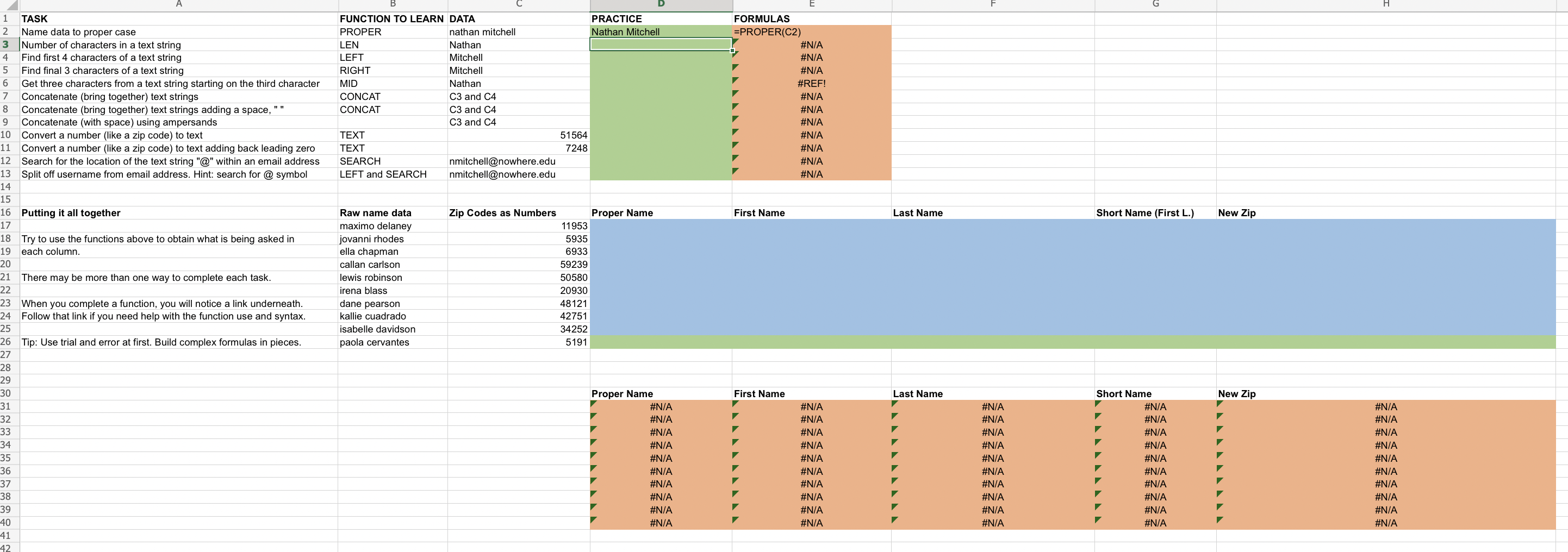 | | A | B | C | D | E | F | G | H |
|---|---|---|---|---|---|---|---|---|
| 1 | TASK | FUNCTION TO LEARN | DATA | PRACTICE | FORMULAS | | | |
| 2 | Name data to proper case | PROPER | nathan mitchell | Nathan Mitchell | =PROPER(C2) | | | |
| 3 | Number of characters in a text string | LEN | Nathan | | #N/A | | | |
| 4 | Find first 4 characters of a text string | LEFT | Mitchell | | #N/A | | | |
| 5 | Find final 3 characters of a text string | RIGHT | Mitchell | | #N/A | | | |
| 6 | Get three characters from a text string starting on the third character | MID | Nathan | | #REF! | | | |
| 7 | Concatenate (bring together) text strings | CONCAT | C3 and C4 | | #N/A | | | |
| 8 | Concatenate (bring together) text strings adding a space, " " | CONCAT | C3 and C4 | | #N/A | | | |
| 9 | Concatenate (with space) using ampersands | | C3 and C4 | | #N/A | | | |
| 10 | Convert a number (like a zip code) to text | TEXT | 51564 | | #N/A | | | |
| 11 | Convert a number (like a zip code) to text adding back leading zero | TEXT | 7248 | | #N/A | | | |
| 12 | Search for the location of the text string "@" within an email address | SEARCH | nmitchell@nowhere.edu | | #N/A | | | |
| 13 | Split off username from email address. Hint: search for @ symbol | LEFT and SEARCH | nmitchell@nowhere.edu | | #N/A | | | |
| 14 | | | | | | | | |
| 15 | | | | | | | | |
| 16 | Putting it all together | Raw name data | Zip Codes as Numbers | Proper Name | First Name | Last Name | Short Name (First L.) | New Zip |
| 17 | | maximo delaney | 11953 | | | | | |
| 18 | Try to use the functions above to obtain what is being asked in | jovanni rhodes | 5935 | | | | | |
| 19 | each column. | ella chapman | 6933 | | | | | |
| 20 | | callan carlson | 59239 | | | | | |
| 21 | There may be more than one way to complete each task. | lewis robinson | 50580 | | | | | |
| 22 | | irena blass | 20930 | | | | | |
| 23 | When you complete a function, you will notice a link underneath. | dane pearson | 48121 | | | | | |
| 24 | Follow that link if you need help with the function use and syntax. | kallie cuadrado | 42751 | | | | | |
| 25 | | isabelle davidson | 34252 | | | | | |
| 26 | Tip: Use trial and error at first. Build complex formulas in pieces. | paola cervantes | 5191 | | | | | |
| 27 | | | | | | | | |
| 28 | | | | | | | | |
| 29 | | | | | | | | |
| 30 | | | | Proper Name | First Name | Last Name | Short Name | New Zip |
| 31 | | | | #N/A | #N/A | #N/A | #N/A | #N/A |
| 32 | | | | #N/A | #N/A | #N/A | #N/A | #N/A |
| 33 | | | | #N/A | #N/A | #N/A | #N/A | #N/A |
| 34 | | | | #N/A | #N/A | #N/A | #N/A | #N/A |
| 35 | | | | #N/A | #N/A | #N/A | #N/A | #N/A |
| 36 | | | | #N/A | #N/A | #N/A | #N/A | #N/A |
| 37 | | | | #N/A | #N/A | #N/A | #N/A | #N/A |
| 38 | | | | #N/A | #N/A | #N/A | #N/A | #N/A |
| 39 | | | | #N/A | #N/A | #N/A | #N/A | #N/A |
| 40 | | | | #N/A | #N/A | #N/A | #N/A | #N/A |
| 41 | | | | | | | | |
| 42 | | | | | | | | |